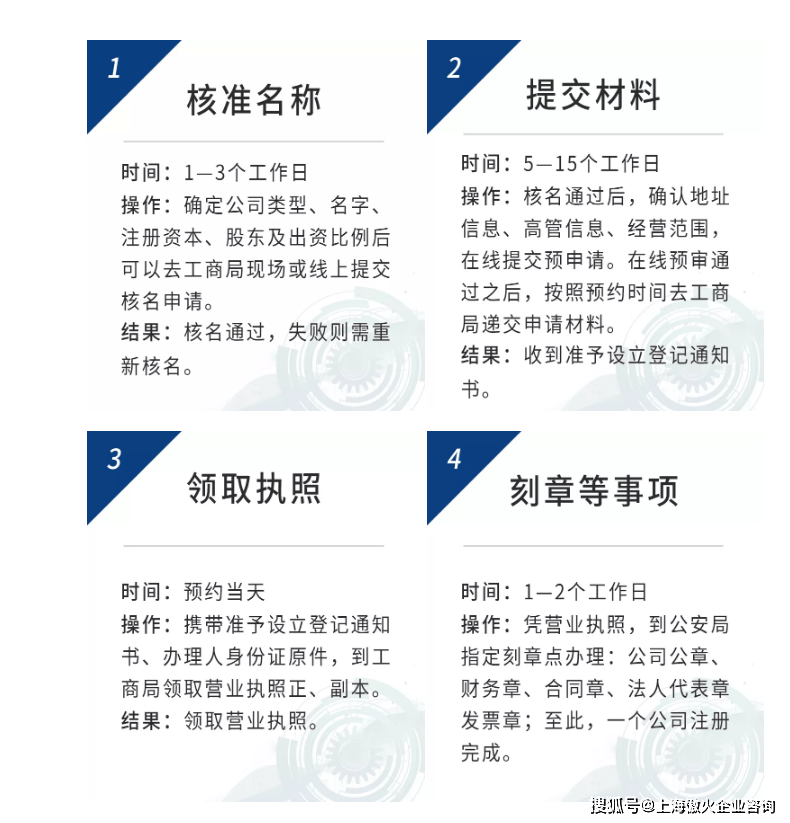 1
核准名称

时间：1—3个工作日
操作：确定公司类型、名字、注册资本、股东及出资比例后可以去工商局现场或线上提交核名申请。
结果：核名通过，失败则需重新核名。

2
提交材料

时间：5—15个工作日
操作：核名通过后，确认地址信息、高管信息、经营范围，在线提交预申请。在线预审通过之后，按照预约时间去工商局递交申请材料。
结果：收到准予设立登记通知书。

3
领取执照

时间：预约当天
操作：携带准予设立登记通知书、办理人身份证原件，到工商局领取营业执照正、副本。
结果：领取营业执照。

4
刻章等事项

时间：1—2个工作日
操作：凭营业执照，到公安局指定刻章点办理：公司公章、财务章、合同章、法人代表章发票章；至此，一个公司注册完成。

搜狐号@上海傲火企业咨询